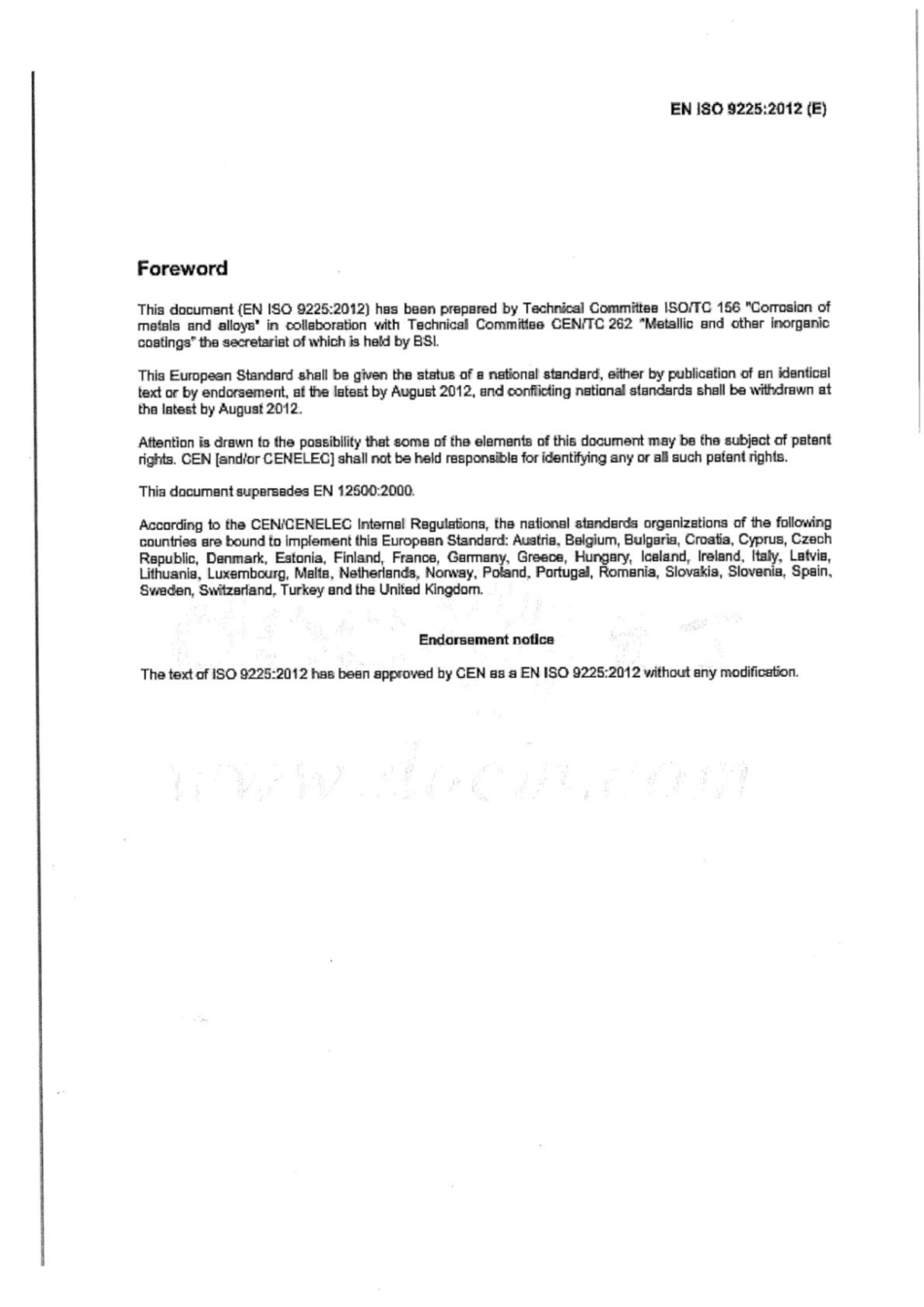 EN ISO 9225:2012 (E)

Foreword

This document (EN ISO 9225:2012) has been prepared by Technical Committee ISO/TC 156 "Corrosion of metals and alloys" in collaboration with Technical Committee CEN/TC 262 "Metallic and other inorganic coatings" the secretariat of which is held by BSI.

This European Standard shall be given the status of a national standard, either by publication of an identical text or by endorsement, at the latest by August 2012, and conflicting national standards shall be withdrawn at the latest by August 2012.

Attention is drawn to the possibility that some of the elements of this document may be the subject of patent rights. CEN [and/or CENELEC] shall not be held responsible for identifying any or all such patent rights.

This document supersedes EN 12500:2000.

According to the CEN/CENELEC Internal Regulations, the national standards organizations of the following countries are bound to implement this European Standard: Austria, Belgium, Bulgaria, Croatia, Cyprus, Czech Republic, Denmark, Estonia, Finland, France, Germany, Greece, Hungary, Iceland, Ireland, Italy, Latvia, Lithuania, Luxembourg, Malta, Netherlands, Norway, Poland, Portugal, Romania, Slovakia, Slovenia, Spain, Sweden, Switzerland, Turkey and the United Kingdom.

Endorsement notice

The text of ISO 9225:2012 has been approved by CEN as a EN ISO 9225:2012 without any modification.